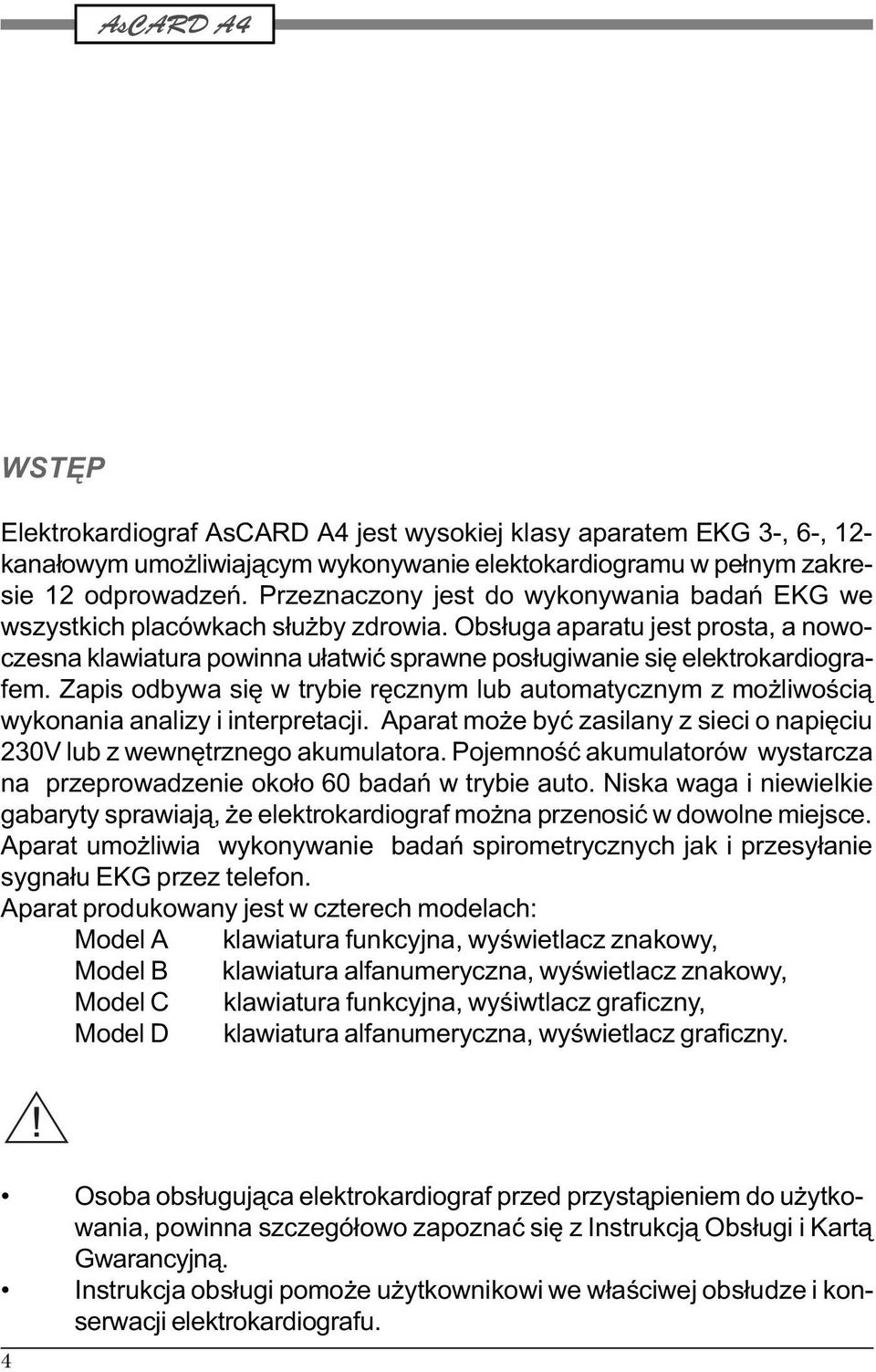 AsCARD A4

WSTĘP

Elektrokardiograf AsCARD A4 jest wysokiej klasy aparatem EKG 3-, 6-, 12-kanałowym umożliwiającym wykonywanie elektokardiogramu w pełnym zakresie 12 odprowadzeń. Przeznaczony jest do wykonywania badań EKG we wszystkich placówkach służby zdrowia. Obsługa aparatu jest prosta, a nowoczesna klawiatura powinna ułatwić sprawne posługiwanie się elektrokardiografem. Zapis odbywa się w trybie ręcznym lub automatycznym z możliwością wykonania analizy i interpretacji. Aparat może być zasilany z sieci o napięciu 230V lub z wewnętrznego akumulatora. Pojemność akumulatorów wystarcza na przeprowadzenie około 60 badań w trybie auto. Niska waga i niewielkie gabaryty sprawiają, że elektrokardiograf można przenosić w dowolne miejsce. Aparat umożliwia wykonywanie badań spirometrycznych jak i przesyłanie sygnału EKG przez telefon.
Aparat produkowany jest w czterech modelach:
Model A klawiatura funkcyjna, wyświetlacz znakowy,
Model B klawiatura alfanumeryczna, wyświetlacz znakowy,
Model C klawiatura funkcyjna, wyśiwtlacz graficzny,
Model D klawiatura alfanumeryczna, wyświetlacz graficzny.

!

• Osoba obsługująca elektrokardiograf przed przystąpieniem do użytkowania, powinna szczegółowo zapoznać się z Instrukcją Obsługi i Kartą Gwarancyjną.
• Instrukcja obsługi pomoże użytkownikowi we właściwej obsłudze i konserwacji elektrokardiografu.

4